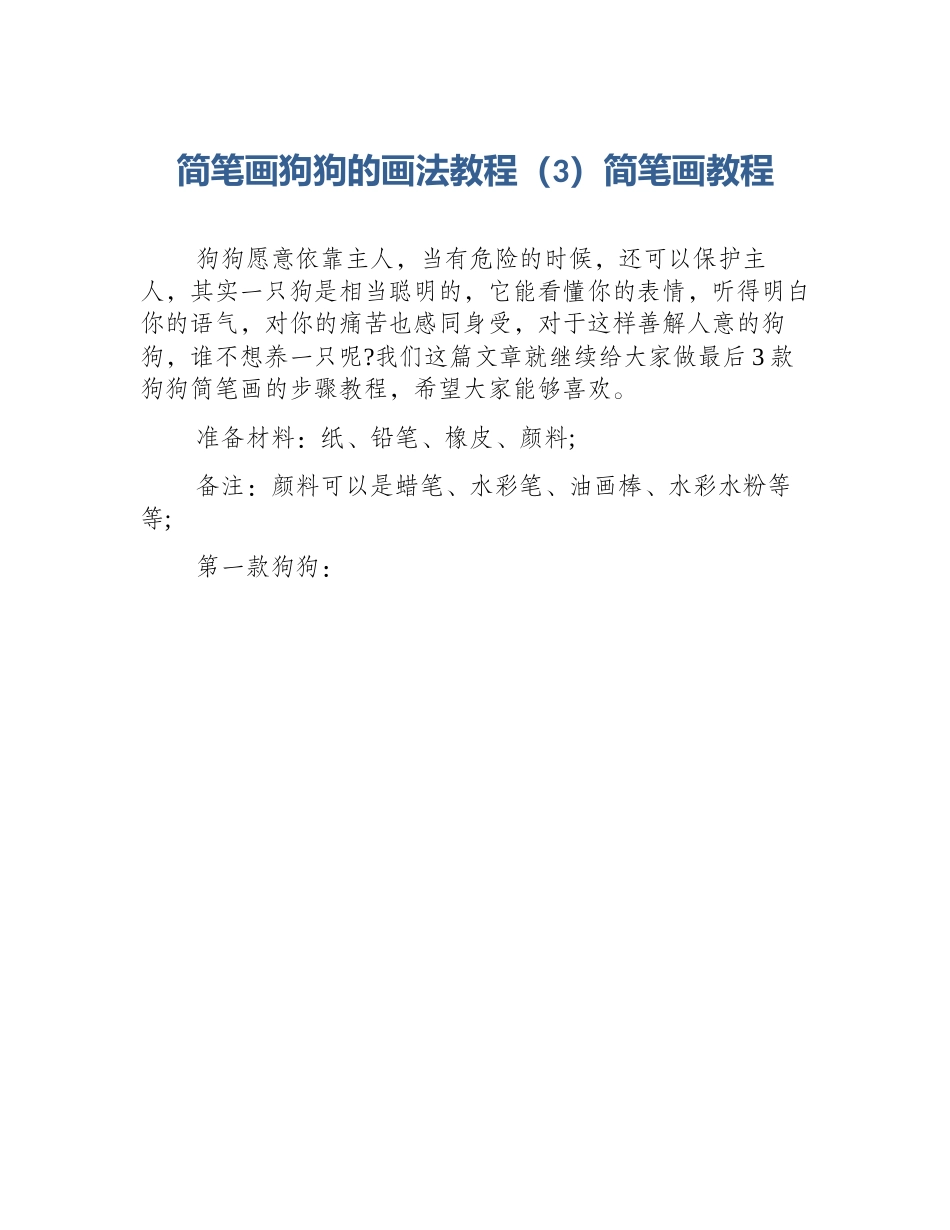 简笔画狗狗的画法教程（3）简笔画教程

狗狗愿意依靠主人，当有危险的时候，还可以保护主人，其实一只狗是相当聪明的，它能看懂你的表情，听得明白你的语气，对你的痛苦也感同身受，对于这样善解人意的狗狗，谁不想养一只呢?我们这篇文章就继续给大家做最后3款狗狗简笔画的步骤教程，希望大家能够喜欢。

准备材料：纸、铅笔、橡皮、颜料;

备注：颜料可以是蜡笔、水彩笔、油画棒、水彩水粉等等;

第一款狗狗：